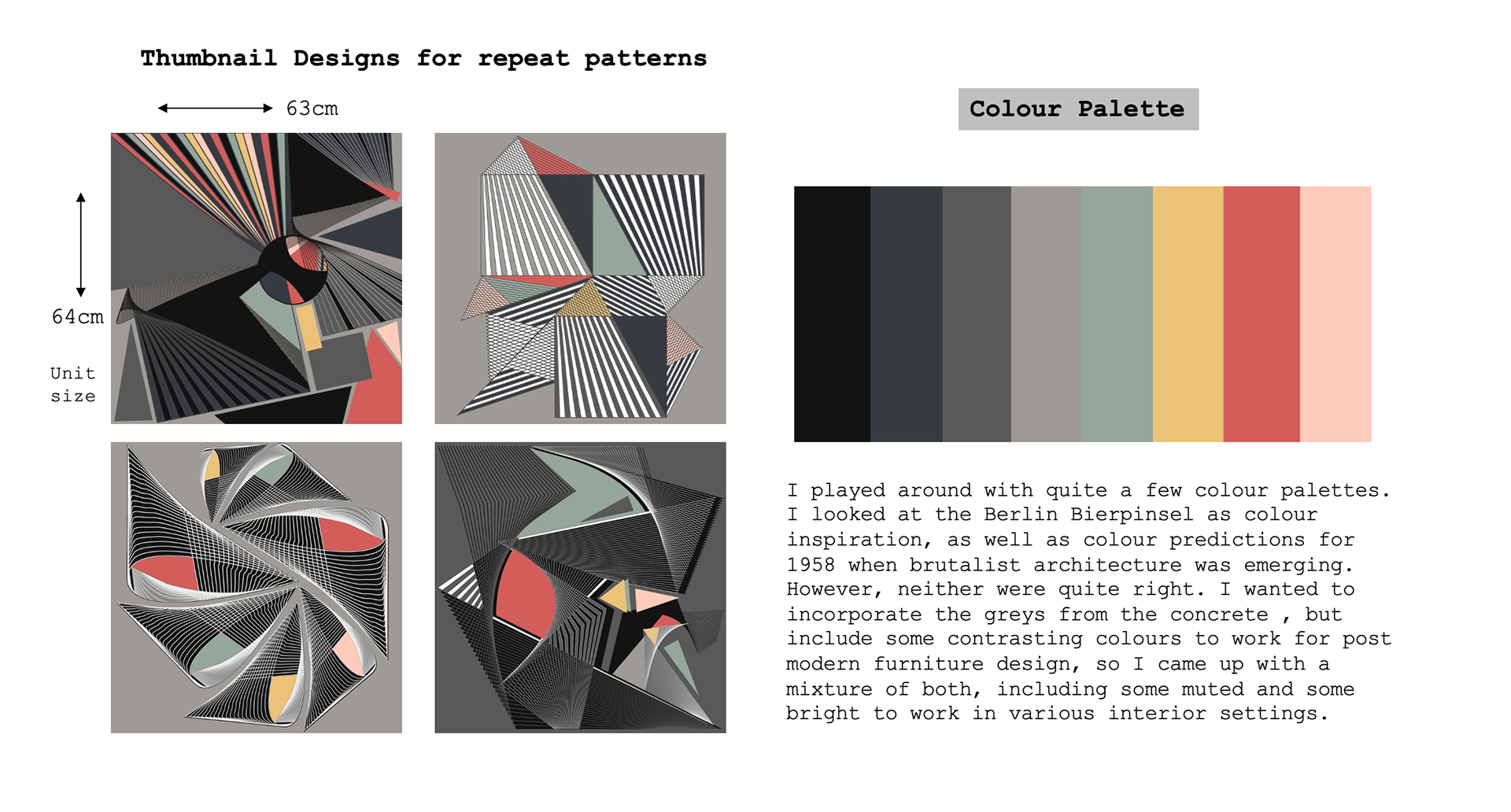 Thumbnail Designs for repeat patterns

63cm

64cm

Unit size

Colour Palette

I played around with quite a few colour palettes. I looked at the Berlin Bierpinsel as colour inspiration, as well as colour predictions for 1958 when brutalist architecture was emerging. However, neither were quite right. I wanted to incorporate the greys from the concrete , but include some contrasting colours to work for post modern furniture design, so I came up with a mixture of both, including some muted and some bright to work in various interior settings.